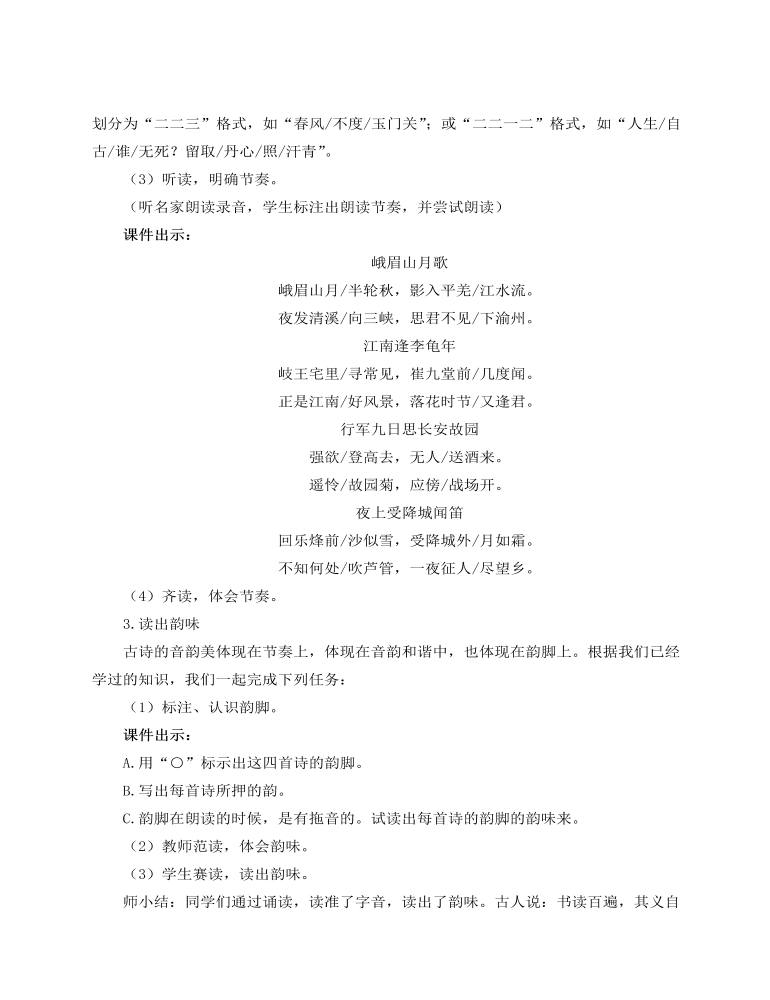 划分为“二二三”格式，如“春风/不度/玉门关”；或“二二一二”格式，如“人生/自古/谁/无死？留取/丹心/照/汗青”。

（3）听读，明确节奏。

（听名家朗读录音，学生标注出朗读节奏，并尝试朗读）

课件出示：

峨眉山月歌

峨眉山月/半轮秋，影入平羌/江水流。

夜发清溪/向三峡，思君不见/下渝州。

江南逢李龟年

岐王宅里/寻常见，崔九堂前/几度闻。

正是江南/好风景，落花时节/又逢君。

行军九日思长安故园

强欲/登高去，无人/送酒来。

遥怜/故园菊，应傍/战场开。

夜上受降城闻笛

回乐烽前/沙似雪，受降城外/月如霜。

不知何处/吹芦管，一夜征人/尽望乡。

（4）齐读，体会节奏。

3.读出韵味

古诗的音韵美体现在节奏上，体现在音韵和谐中，也体现在韵脚上。根据我们已经学过的知识，我们一起完成下列任务：

（1）标注、认识韵脚。

课件出示：

A.用“○”标示出这四首诗的韵脚。

B.写出每首诗所押的韵。

C.韵脚在朗读的时候，是有拖音的。试读出每首诗的韵脚的韵味来。

（2）教师范读，体会韵味。

（3）学生赛读，读出韵味。

师小结：同学们通过诵读，读准了字音，读出了韵味。古人说：书读百遍，其义自